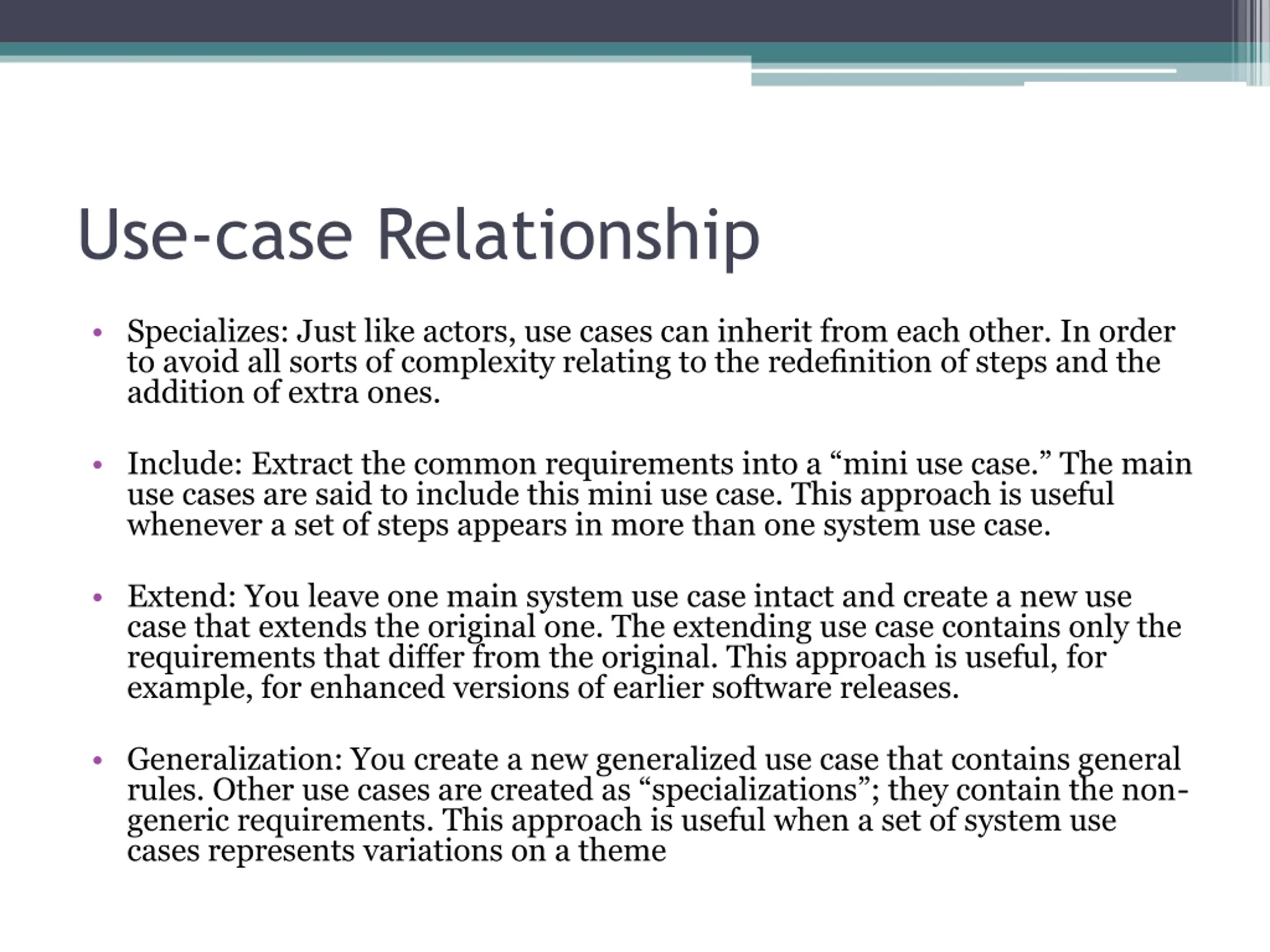 Use-case Relationship

• Specializes: Just like actors, use cases can inherit from each other. In order to avoid all sorts of complexity relating to the redefinition of steps and the addition of extra ones.

• Include: Extract the common requirements into a “mini use case.” The main use cases are said to include this mini use case. This approach is useful whenever a set of steps appears in more than one system use case.

• Extend: You leave one main system use case intact and create a new use case that extends the original one. The extending use case contains only the requirements that differ from the original. This approach is useful, for example, for enhanced versions of earlier software releases.

• Generalization: You create a new generalized use case that contains general rules. Other use cases are created as “specializations”; they contain the non-generic requirements. This approach is useful when a set of system use cases represents variations on a theme